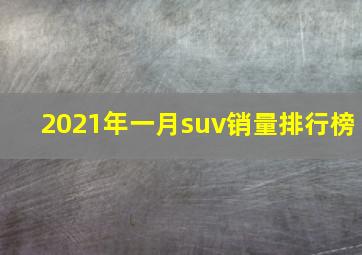 2021年一月suv销量排行榜